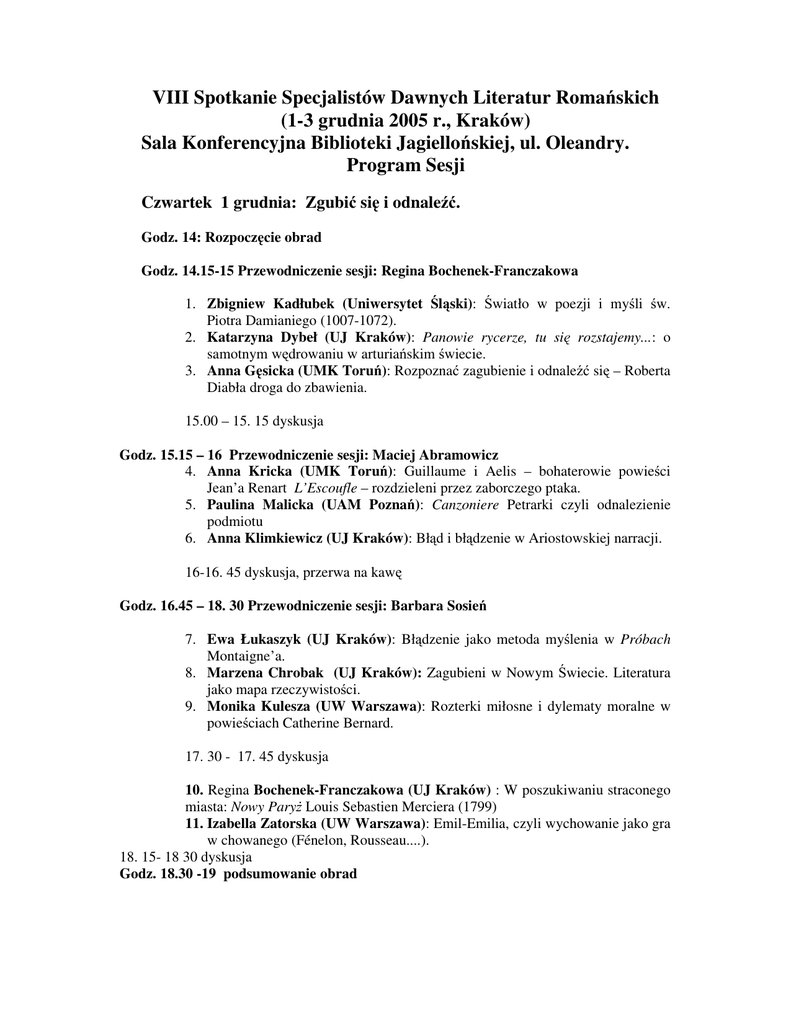 VIII Spotkanie Specjalistów Dawnych Literatur Romańskich
(1-3 grudnia 2005 r., Kraków)
Sala Konferencyjna Biblioteki Jagiellońskiej, ul. Oleandry.
Program Sesji

Czwartek 1 grudnia: Zgubić się i odnaleźć.

Godz. 14: Rozpoczęcie obrad

Godz. 14.15-15 Przewodniczenie sesji: Regina Bochenek-Franczakowa

1. Zbigniew Kadłubek (Uniwersytet Śląski): Światło w poezji i myśli św. Piotra Damianiego (1007-1072).
2. Katarzyna Dybeł (UJ Kraków): Panowie rycerze, tu się rozstajemy...: o samotnym wędrowaniu w arturiańskim świecie.
3. Anna Gęsicka (UMK Toruń): Rozpoznać zagubienie i odnaleźć się – Roberta Diabła droga do zbawienia.

15.00 – 15. 15 dyskusja

Godz. 15.15 – 16 Przewodniczenie sesji: Maciej Abramowicz
4. Anna Kricka (UMK Toruń): Guillaume i Aelis – bohaterowie powieści Jean'a Renart L'Escoufle – rozdzieleni przez zaborczego ptaka.
5. Paulina Malicka (UAM Poznań): Canzoniere Petrarki czyli odnalezienie podmiotu
6. Anna Klimkiewicz (UJ Kraków): Błąd i błądzenie w Ariostowskiej narracji.

16-16. 45 dyskusja, przerwa na kawę

Godz. 16.45 – 18. 30 Przewodniczenie sesji: Barbara Sosień

7. Ewa Łukaszyk (UJ Kraków): Błądzenie jako metoda myślenia w Próbach Montaigne'a.
8. Marzena Chrobak (UJ Kraków): Zagubieni w Nowym Świecie. Literatura jako mapa rzeczywistości.
9. Monika Kulesza (UW Warszawa): Rozterki miłosne i dylematy moralne w powieściach Catherine Bernard.

17. 30 - 17. 45 dyskusja

10. Regina Bochenek-Franczakowa (UJ Kraków) : W poszukiwaniu straconego miasta: Nowy Paryż Louis Sebastien Merciera (1799)
11. Izabella Zatorska (UW Warszawa): Emil-Emilia, czyli wychowanie jako gra w chowanego (Fénelon, Rousseau....).
18. 15- 18 30 dyskusja
Godz. 18.30 -19 podsumowanie obrad